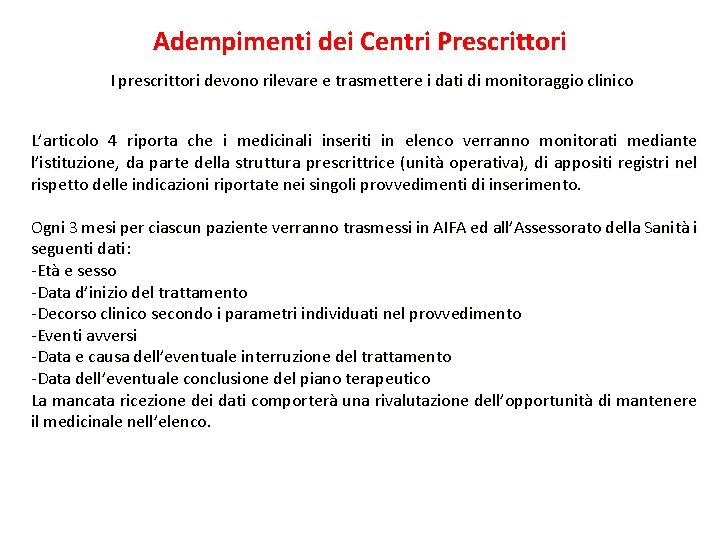 Adempimenti dei Centri Prescrittori

I prescrittori devono rilevare e trasmettere i dati di monitoraggio clinico

L'articolo 4 riporta che i medicinali inseriti in elenco verranno monitorati mediante l'istituzione, da parte della struttura prescrittrice (unità operativa), di appositi registri nel rispetto delle indicazioni riportate nei singoli provvedimenti di inserimento.

Ogni 3 mesi per ciascun paziente verranno trasmessi in AIFA ed all'Assessorato della Sanità i seguenti dati:
-Età e sesso
-Data d'inizio del trattamento
-Decorso clinico secondo i parametri individuati nel provvedimento
-Eventi avversi
-Data e causa dell'eventuale interruzione del trattamento
-Data dell'eventuale conclusione del piano terapeutico
La mancata ricezione dei dati comporterà una rivalutazione dell'opportunità di mantenere il medicinale nell'elenco.